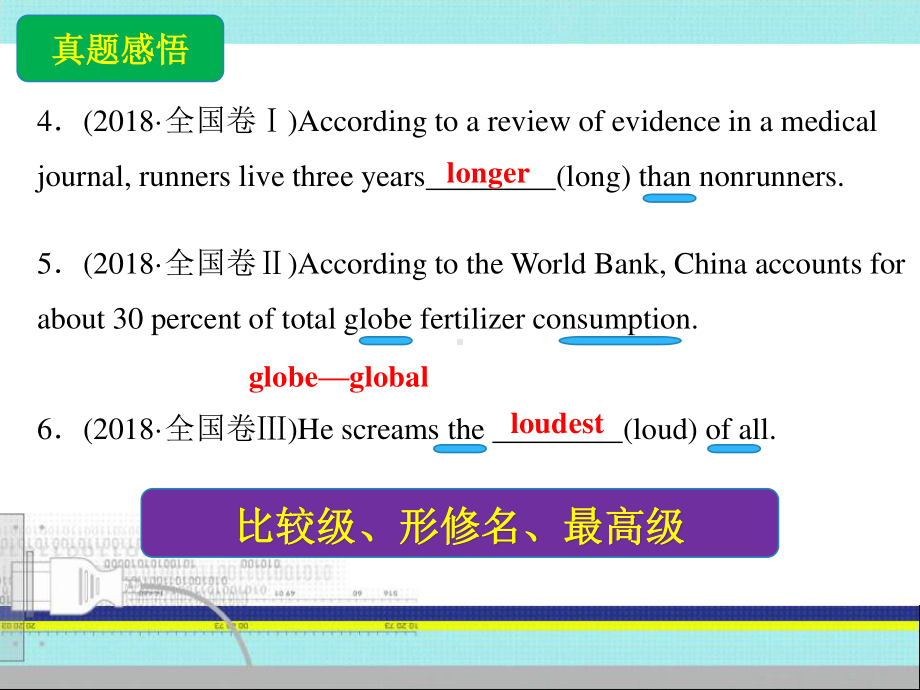 真题感悟

4．(2018·全国卷Ⅰ)According to a review of evidence in a medical journal, runners live three years longer (long) than nonrunners.

5．(2018·全国卷Ⅱ)According to the World Bank, China accounts for about 30 percent of total globe fertilizer consumption.

globe—global

6．(2018·全国卷Ⅲ)He screams the loudest (loud) of all.

比较级、形修名、最高级